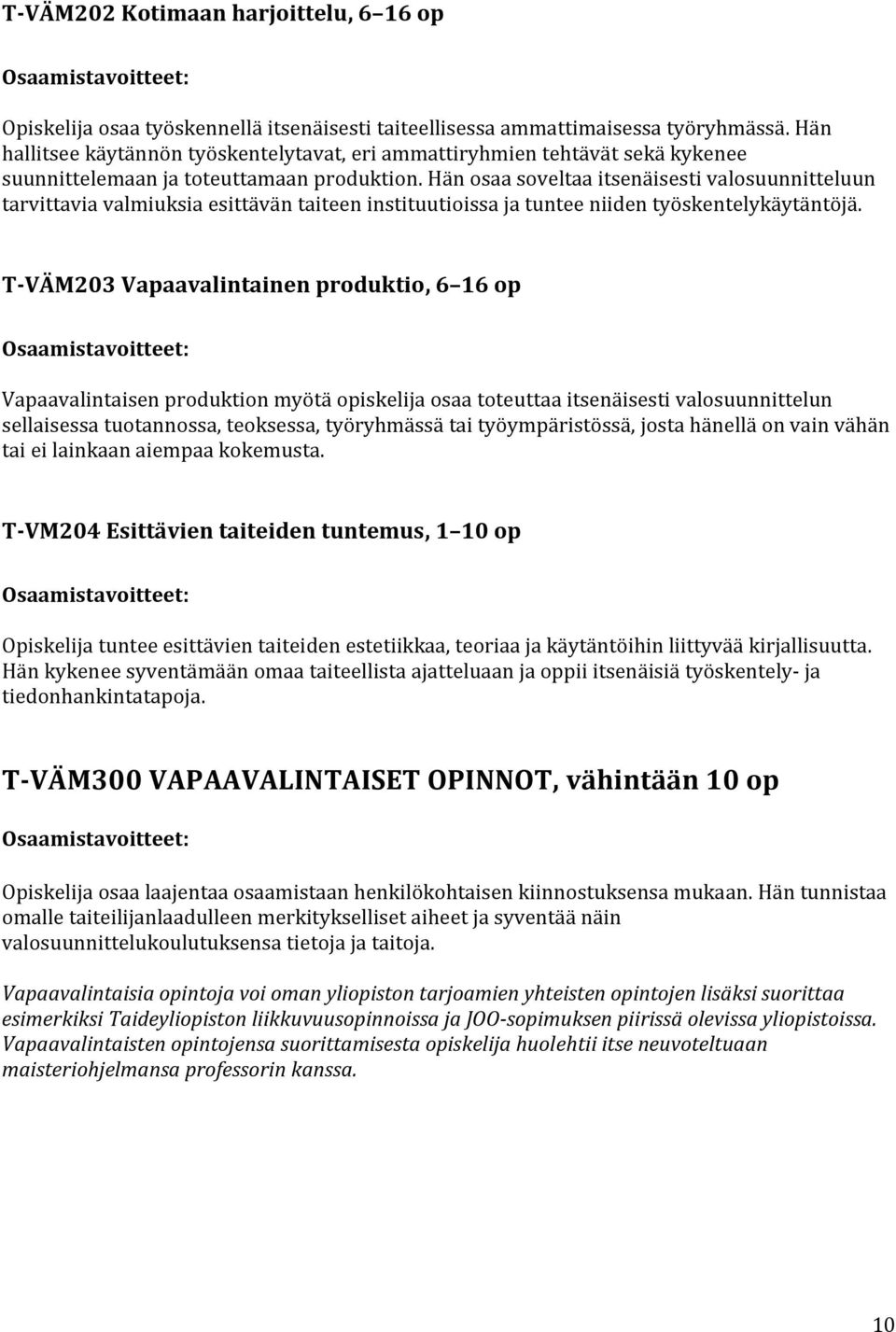 T-VÄM202 Kotimaan harjoittelu, 6 16 op

Osaamistavoitteet:

Opiskelija osaa työskennellä itsenäisesti taiteellisessa ammattimaisessa työryhmässä. Hän hallitsee käytännön työskentelytavat, eri ammattiryhmien tehtävät sekä kykenee suunnittelemaan ja toteuttamaan produktion. Hän osaa soveltaa itsenäisesti valosuunnitteluun tarvittavia valmiuksia esittävän taiteen instituutioissa ja tuntee niiden työskentelykäytäntöjä.

T-VÄM203 Vapaavalintainen produktio, 6 16 op

Osaamistavoitteet:

Vapaavalintaisen produktion myötä opiskelija osaa toteuttaa itsenäisesti valosuunnittelun sellaisessa tuotannossa, teoksessa, työryhmässä tai työympäristössä, josta hänellä on vain vähän tai ei lainkaan aiempaa kokemusta.

T-VM204 Esittävien taiteiden tuntemus, 1 10 op

Osaamistavoitteet:

Opiskelija tuntee esittävien taiteiden estetiikkaa, teoriaa ja käytäntöihin liittyvää kirjallisuutta. Hän kykenee syventämään omaa taiteellista ajatteluaan ja oppii itsenäisiä työskentely- ja tiedonhankintatapoja.

T-VÄM300 VAPAAVALINTAISET OPINNOT, vähintään 10 op

Osaamistavoitteet:

Opiskelija osaa laajentaa osaamistaan henkilökohtaisen kiinnostuksensa mukaan. Hän tunnistaa omalle taiteilijanlaadulleen merkitykselliset aiheet ja syventää näin valosuunnittelukoulutuksensa tietoja ja taitoja.

Vapaavalintaisia opintoja voi oman yliopiston tarjoamien yhteisten opintojen lisäksi suorittaa esimerkiksi Taideyliopiston liikkuvuusopinnoissa ja JOO-sopimuksen piirissä olevissa yliopistoissa. Vapaavalintaisten opintojensa suorittamisesta opiskelija huolehtii itse neuvoteltuaan maisteriohjelmansa professorin kanssa.

10